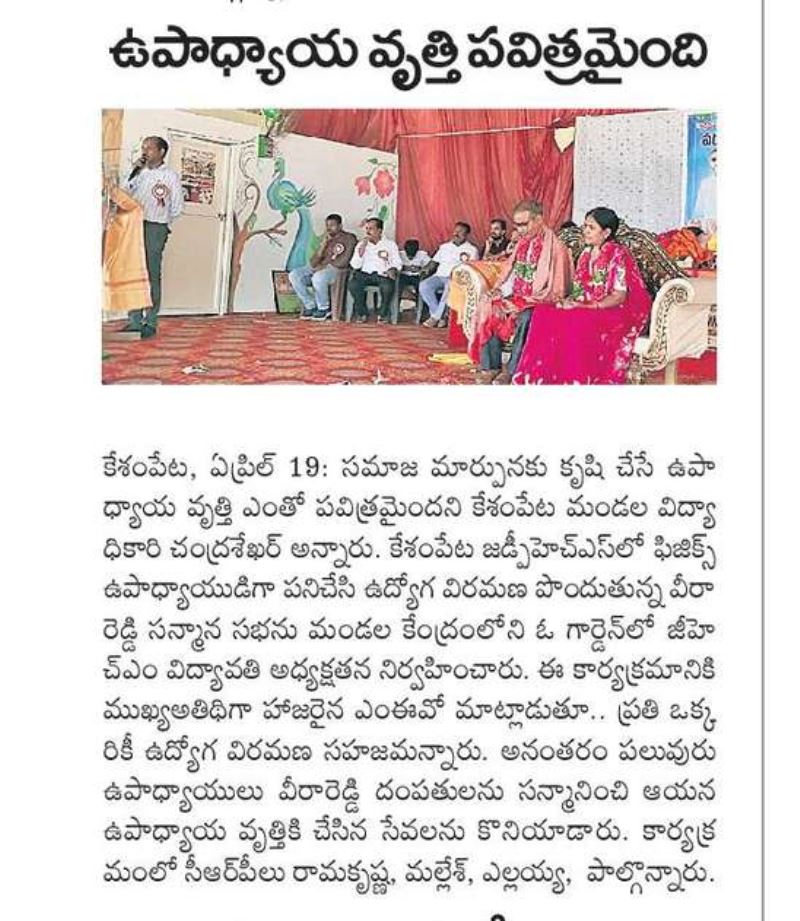 ఉపాధ్యాయ వృత్తి పవిత్రమైంది

కేశంపేట, ఏప్రిల్ 19: సమాజ మార్పునకు కృషి చేసే ఉపాధ్యాయ వృత్తి ఎంతో పవిత్రమైందని కేశంపేట మండల విద్యాధికారి చంద్రశేఖర్ అన్నారు. కేశంపేట జడ్పీహెచ్ఎస్‌లో ఫిజిక్స్ ఉపాధ్యాయుడిగా పనిచేసి ఉద్యోగ విరమణ పొందుతున్న వీరారెడ్డి సన్మాన సభను మండల కేంద్రంలోని ఓ గార్డెన్‌లో జీహెచ్ఎం విద్యావతి అధ్యక్షతన నిర్వహించారు. ఈ కార్యక్రమానికి ముఖ్యఅతిథిగా హాజరైన ఎంఈవో మాట్లాడుతూ.. ప్రతి ఒక్కరికీ ఉద్యోగ విరమణ సహజమన్నారు. అనంతరం పలువురు ఉపాధ్యాయులు వీరారెడ్డి దంపతులను సన్మానించి ఆయన ఉపాధ్యాయ వృత్తికి చేసిన సేవలను కొనియాడారు. కార్యక్రమంలో సీఆర్పీలు రామకృష్ణ, మల్లేశ్, ఎల్లయ్య, పాల్గొన్నారు.